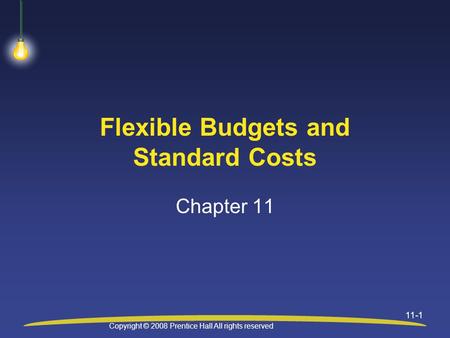 Flexible Budgets and Standard Costs

Chapter 11

11-1

Copyright © 2008 Prentice Hall All rights reserved